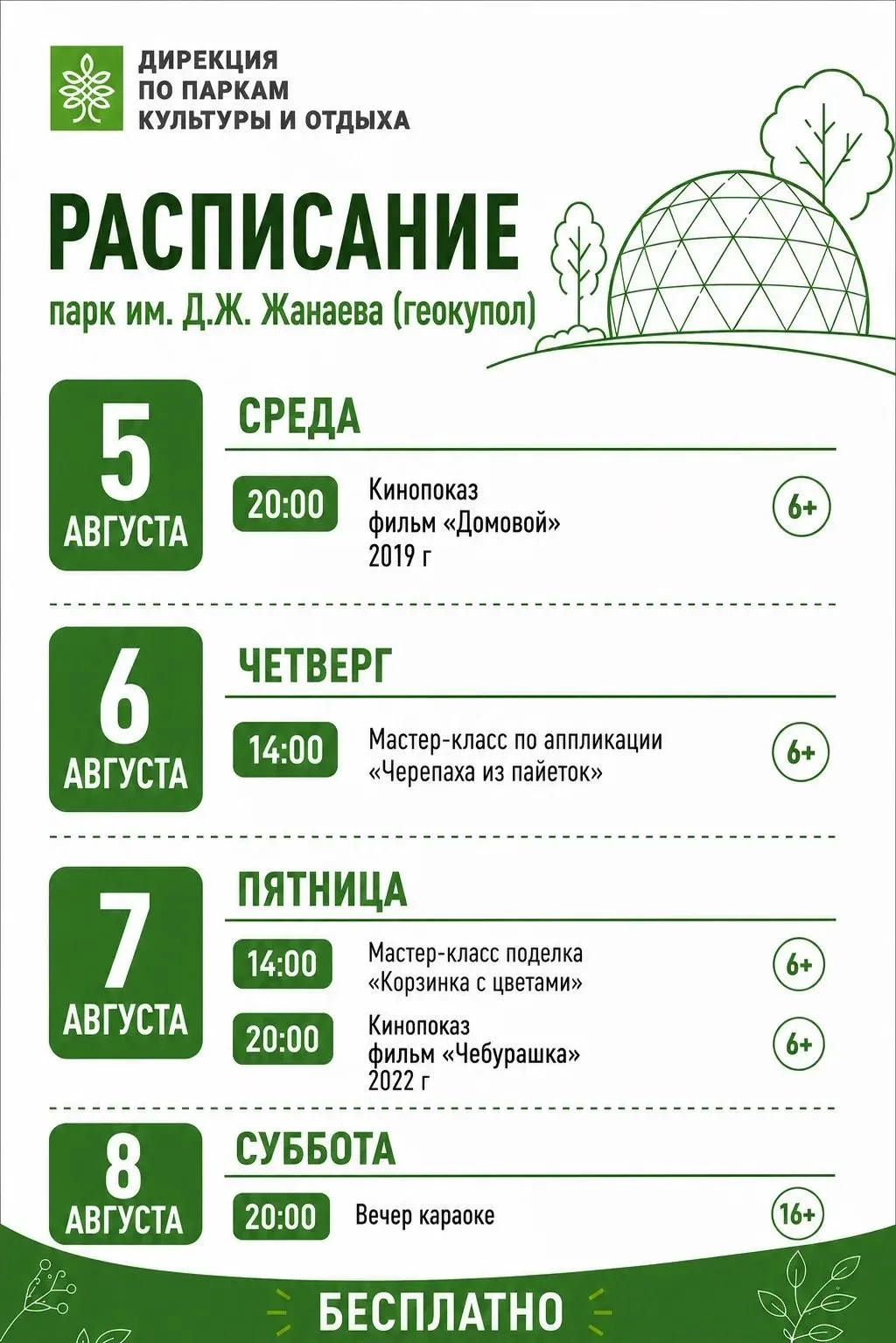 ДИРЕКЦИЯ
ПО ПАРКАМ
КУЛЬТУРЫ И ОТДЫХА

РАСПИСАНИЕ

парк им. Д.Ж. Жанаева (геокупол)

5 АВГУСТА

СРЕДА

20:00 Кинопоказ фильм «Домовой» 2019 г

6+

6 АВГУСТА

ЧЕТВЕРГ

14:00 Мастер-класс по аппликации «Черепаха из пайеток»

6+

7 АВГУСТА

ПЯТНИЦА

14:00 Мастер-класс поделка «Корзинка с цветами»

6+

20:00 Кинопоказ фильм «Чебурашка» 2022 г

6+

8 АВГУСТА

СУББОТА

20:00 Вечер караоке

16+

БЕСПЛАТНО